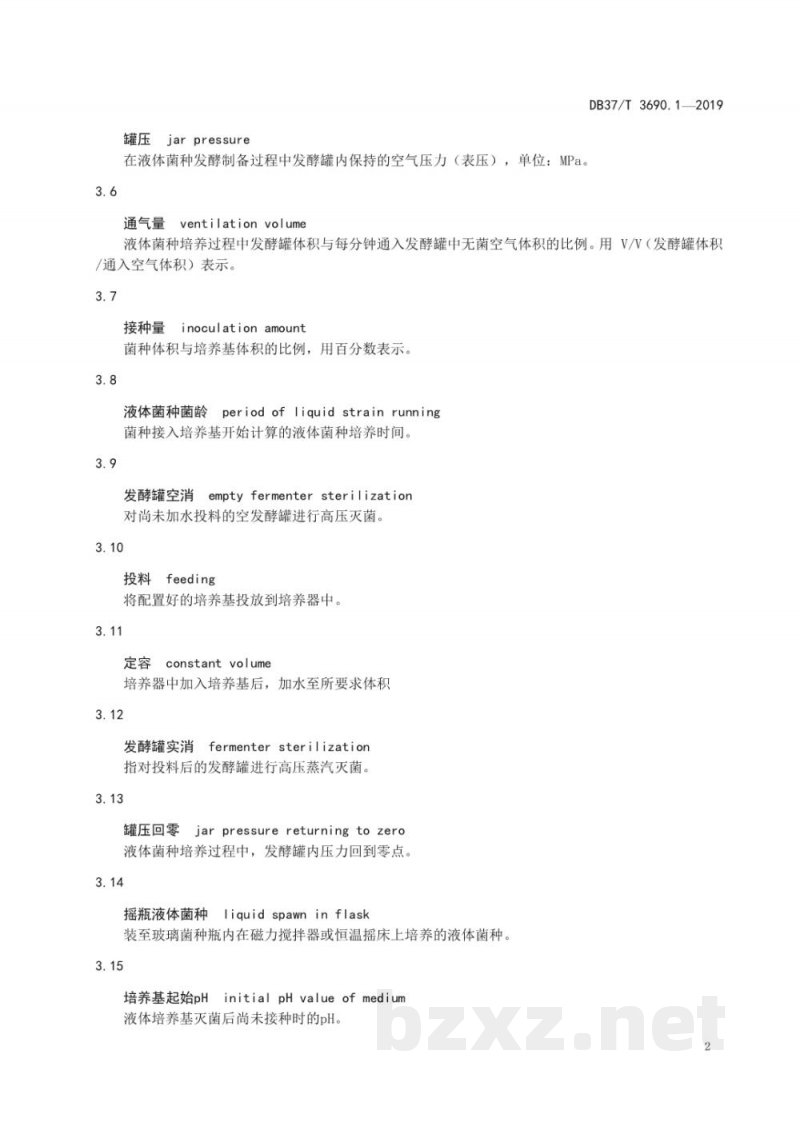 DB37/T 3690.1—2019

罐压 jar pressure
在液体菌种发酵制备过程中发酵罐内保持的空气压力（表压），单位：MPa。

3.6

通气量 ventilation volume
液体菌种培养过程中发酵罐体积与每分钟通入发酵罐中无菌空气体积的比例。用 V/V（发酵罐体积/通入空气体积）表示。

3.7

接种量 inoculation amount
菌种体积与培养基体积的比例，用百分数表示。

3.8

液体菌种菌龄 period of liquid strain running
菌种接入培养基开始计算的液体菌种培养时间。

3.9

发酵罐空消 empty fermenter sterilization
对尚未加水投料的空发酵罐进行高压灭菌。

3.10

投料 feeding
将配置好的培养基投放到培养器中。

3.11

定容 constant volume
培养器中加入培养基后，加水至所要求体积

3.12

发酵罐实消 fermenter sterilization
指对投料后的发酵罐进行高压蒸汽灭菌。

3.13

罐压回零 jar pressure returning to zero
液体菌种培养过程中，发酵罐内压力回到零点。

3.14

摇瓶液体菌种 liquid spawn in flask
装至玻璃菌种瓶内在磁力搅拌器或恒温摇床上培养的液体菌种。

3.15

培养基起始pH initial pH value of medium
液体培养基灭菌后尚未接种时的pH。

bzxz.net

2